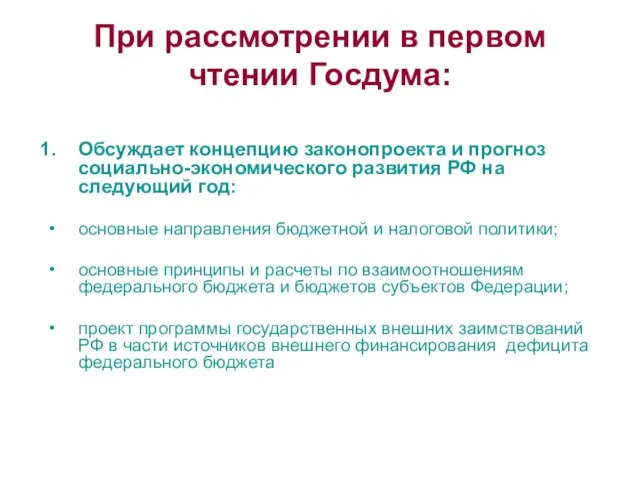 При рассмотрении в первом чтении Госдума:

1. Обсуждает концепцию законопроекта и прогноз социально-экономического развития РФ на следующий год:

• основные направления бюджетной и налоговой политики;

• основные принципы и расчеты по взаимоотношениям федерального бюджета и бюджетов субъектов Федерации;

• проект программы государственных внешних заимствований РФ в части источников внешнего финансирования дефицита федерального бюджета